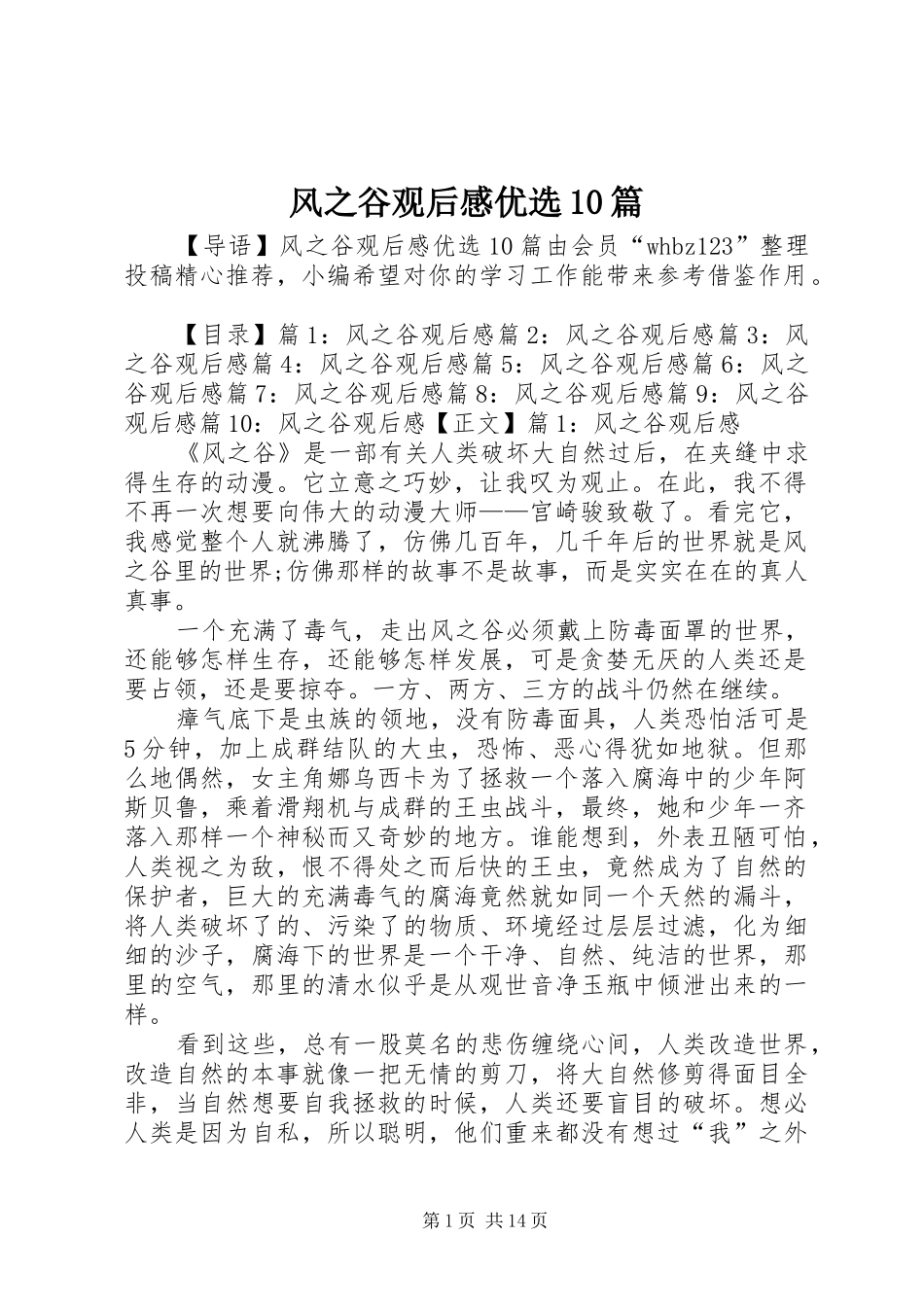 风之谷观后感优选10篇

【导语】风之谷观后感优选10篇由会员“whbz123”整理投稿精心推荐，小编希望对你的学习工作能带来参考借鉴作用。

【目录】篇1：风之谷观后感篇2：风之谷观后感篇3：风之谷观后感篇4：风之谷观后感篇5：风之谷观后感篇6：风之谷观后感篇7：风之谷观后感篇8：风之谷观后感篇9：风之谷观后感篇10：风之谷观后感【正文】篇1：风之谷观后感

《风之谷》是一部有关人类破坏大自然过后，在夹缝中求得生存的动漫。它立意之巧妙，让我叹为观止。在此，我不得不再一次想要向伟大的动漫大师——宫崎骏致敬了。看完它，我感觉整个人就沸腾了，仿佛几百年，几千年后的世界就是风之谷里的世界;仿佛那样的故事不是故事，而是实实在在的真人真事。

一个充满了毒气，走出风之谷必须戴上防毒面罩的世界，还能够怎样生存，还能够怎样发展，可是贪婪无厌的人类还是要占领，还是要掠夺。一方、两方、三方的战斗仍然在继续。

瘴气底下是虫族的领地，没有防毒面具，人类恐怕活可是5分钟，加上成群结队的大虫，恐怖、恶心得犹如地狱。但那么地偶然，女主角娜乌西卡为了拯救一个落入腐海中的少年阿斯贝鲁，乘着滑翔机与成群的王虫战斗，最终，她和少年一齐落入那样一个神秘而又奇妙的地方。谁能想到，外表丑陋可怕，人类视之为敌，恨不得处之而后快的王虫，竟然成为了自然的保护者，巨大的充满毒气的腐海竟然就如同一个天然的漏斗，将人类破坏了的、污染了的物质、环境经过层层过滤，化为细细的沙子，腐海下的世界是一个干净、自然、纯洁的世界，那里的空气，那里的清水似乎是从观世音净玉瓶中倾泄出来的一样。

看到这些，总有一股莫名的悲伤缠绕心间，人类改造世界，改造自然的本事就像一把无情的剪刀，将大自然修剪得面目全非，当自然想要自我拯救的时候，人类还要盲目的破坏。想必人类是因为自私，所以聪明，他们重来都没有想过“我”之外

第1页 共14页